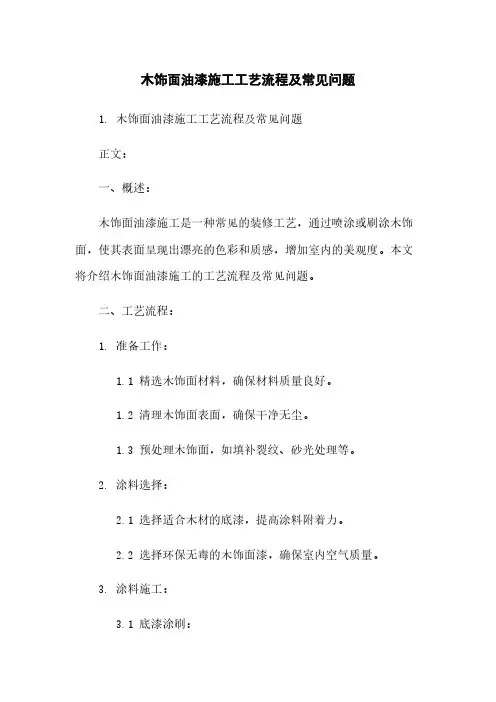 木饰面油漆施工工艺流程及常见问题

1. 木饰面油漆施工工艺流程及常见问题

正文：

一、概述：

木饰面油漆施工是一种常见的装修工艺，通过喷涂或刷涂木饰面，使其表面呈现出漂亮的色彩和质感，增加室内的美观度。本文将介绍木饰面油漆施工的工艺流程及常见问题。

二、工艺流程：

1. 准备工作：

1.1 精选木饰面材料，确保材料质量良好。

1.2 清理木饰面表面，确保干净无尘。

1.3 预处理木饰面，如填补裂纹、砂光处理等。

2. 涂料选择：

2.1 选择适合木材的底漆，提高涂料附着力。

2.2 选择环保无毒的木饰面漆，确保室内空气质量。

3. 涂料施工：

3.1 底漆涂刷：